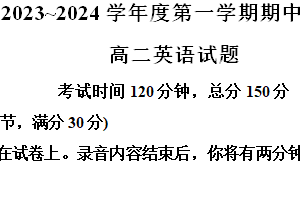 2023~2024 学年度第一学期期中

高二英语试题

考试时间 120 分钟，总分 150 分

节，满分 30 分)

在试卷上。录音内容结束后，你将有两分钟